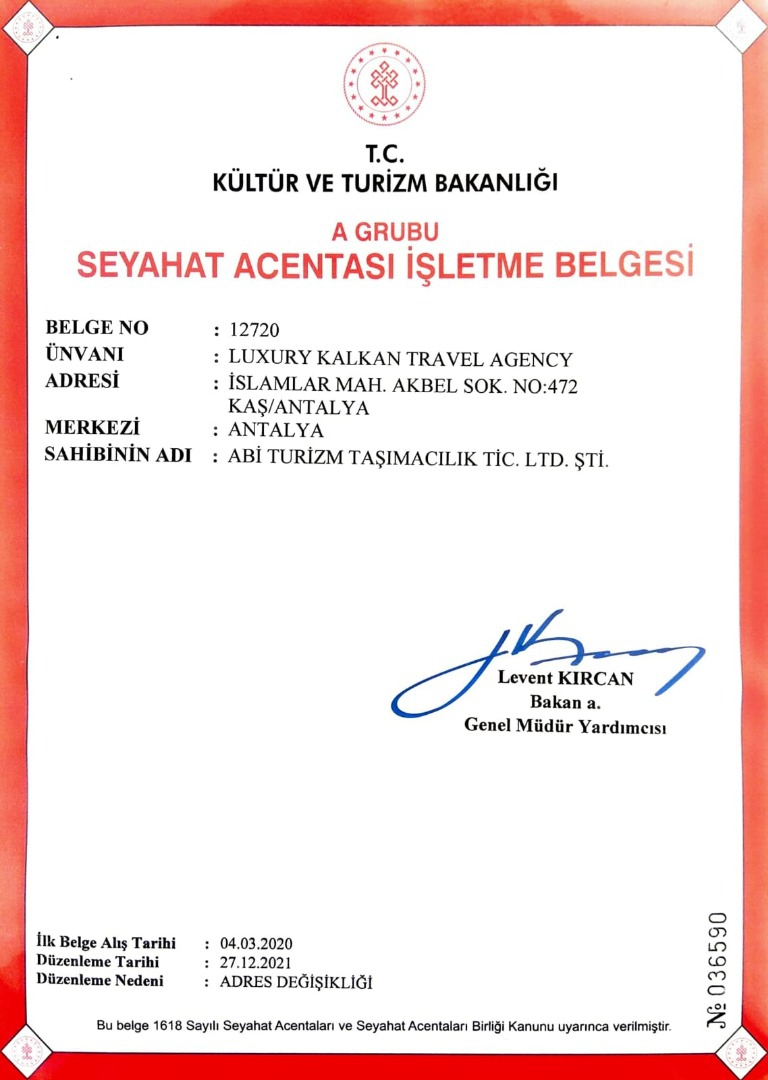 T.C.
KÜLTÜR VE TURİZM BAKANLIĞI

A GRUBU
SEYAHAT ACENTASI İŞLETME BELGESİ

BELGE NO : 12720
ÜNVANI : LUXURY KALKAN TRAVEL AGENCY
ADRESİ : İSLAMLAR MAH. AKBEL SOK. NO:472 KAŞ/ANTALYA
MERKEZİ : ANTALYA
SAHİBİNİN ADI : ABİ TURİZM TAŞIMACILIK TİC. LTD. ŞTİ.

Levent KIRCAN
Bakan a.
Genel Müdür Yardımcısı

İlk Belge Alış Tarihi : 04.03.2020
Düzenleme Tarihi : 27.12.2021
Düzenleme Nedeni : ADRES DEĞİŞİKLİĞİ

№ 036590

Bu belge 1618 Sayılı Seyahat Acentaları ve Seyahat Acentaları Birliği Kanunu uyarınca verilmiştir.